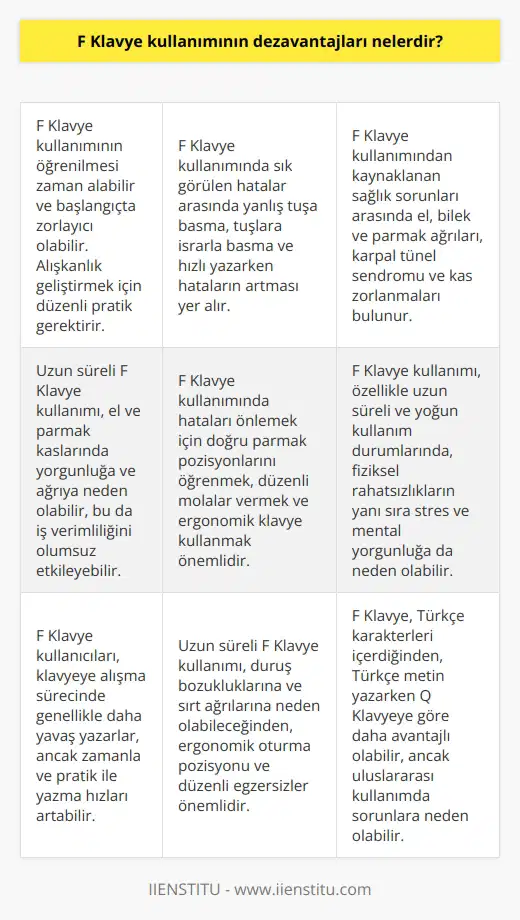 F Klavye kullanımının dezavantajları nelerdir?

| | | |
|---|---|---|
| F Klavye kullanımının öğrenilmesi zaman alabilir ve başlangıçta zorlayıcı olabilir. Alışkanlık geliştirmek için düzenli pratik gerektirir. | F Klavye kullanımında sık görülen hatalar arasında yanlış tuşa basma, tuşlara ısrarla basma ve hızlı yazarken hataların artması yer alır. | F Klavye kullanımından kaynaklanan sağlık sorunları arasında el, bilek ve parmak ağrıları, karpal tünel sendromu ve kas zorlanmaları bulunur. |
| Uzun süreli F Klavye kullanımı, el ve parmak kaslarında yorgunluğa ve ağrıya neden olabilir, bu da iş verimliliğini olumsuz etkileyebilir. | F Klavye kullanımında hataları önlemek için doğru parmak pozisyonlarını öğrenmek, düzenli molalar vermek ve ergonomik klavye kullanmak önemlidir. | F Klavye kullanımı, özellikle uzun süreli ve yoğun kullanım durumlarında, fiziksel rahatsızlıkların yanı sıra stres ve mental yorgunluğa da neden olabilir. |
| F Klavye kullanıcıları, klavyeye alışma sürecinde genellikle daha yavaş yazarlar, ancak zamanla ve pratik ile yazma hızları artabilir. | Uzun süreli F Klavye kullanımı, duruş bozukluklarına ve sırt ağrılarına neden olabileceğinden, ergonomik oturma pozisyonu ve düzenli egzersizler önemlidir. | F Klavye, Türkçe karakterleri içerdiğinden, Türkçe metin yazarken Q Klavyeye göre daha avantajlı olabilir, ancak uluslararası kullanımda sorunlara neden olabilir. |

IIENSTITU - www.iienstitu.com